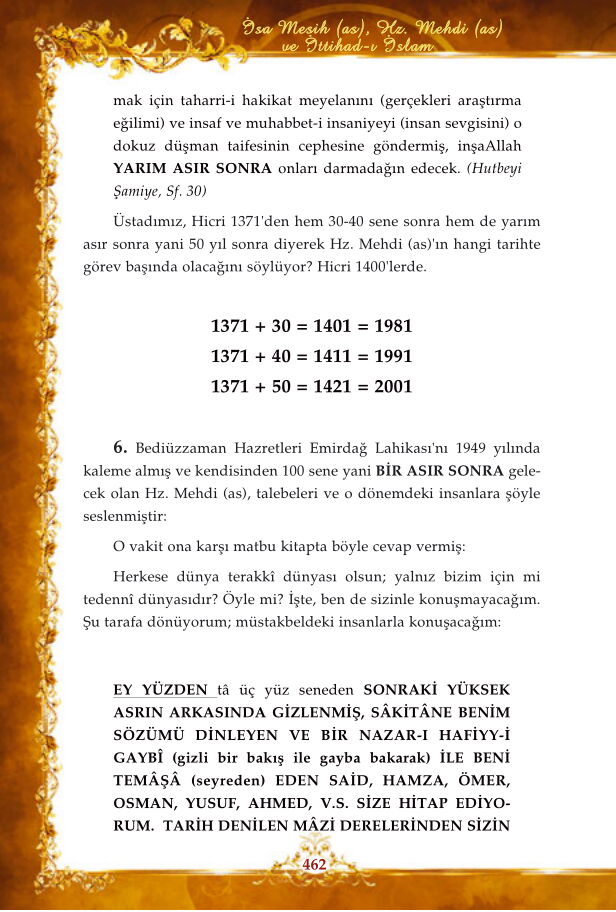 İsa Mesih (as), Hz. Mehdi (as) ve İttihad-ı İslam

mak için taharri-i hakikat meyelanını (gerçekleri araştırma eğilimi) ve insaf ve muhabbet-i insaniyeyi (insan sevgisini) o dokuz düşman taifesinin cephesine göndermiş, inşaAllah YARIM ASIR SONRA onları darmadağın edecek. (Hutbeyi Şamiye, Sf. 30)

Üstadımız, Hicri 1371'den hem 30-40 sene sonra hem de yarım asır sonra yani 50 yıl sonra diyerek Hz. Mehdi (as)'ın hangi tarihte görev başında olacağını söylüyor? Hicri 1400'lerde.

1371 + 30 = 1401 = 1981
1371 + 40 = 1411 = 1991
1371 + 50 = 1421 = 2001

6. Bediüzzaman Hazretleri Emirdağ Lahikası'nı 1949 yılında kaleme almış ve kendisinden 100 sene yani BİR ASIR SONRA gelecek olan Hz. Mehdi (as), talebeleri ve o dönemdeki insanlara şöyle seslenmiştir:

O vakit ona karşı matbu kitapta böyle cevap vermiş:

Herkese dünya terakkî dünyası olsun; yalnız bizim için mi tedennî dünyasıdır? Öyle mi? İşte, ben de sizinle konuşmayacağım. Şu tarafa dönüyorum; müstakbeldeki insanlarla konuşacağım:

EY YÜZDEN tâ üç yüz seneden SONRAKİ YÜKSEK ASRIN ARKASINDA GİZLENMİŞ, SÂKİTÂNE BENİM SÖZÜMÜ DİNLEYEN VE BİR NAZAR-I HAFİYY-İ GAYBÎ (gizli bir bakış ile gayba bakarak) İLE BENİ TEMÂŞÂ (seyreden) EDEN SAİD, HAMZA, ÖMER, OSMAN, YUSUF, AHMED, V.S. SİZE HİTAP EDİYORUM. TARİH DENİLEN MÂZİ DERELERİNDEN SİZİN

462